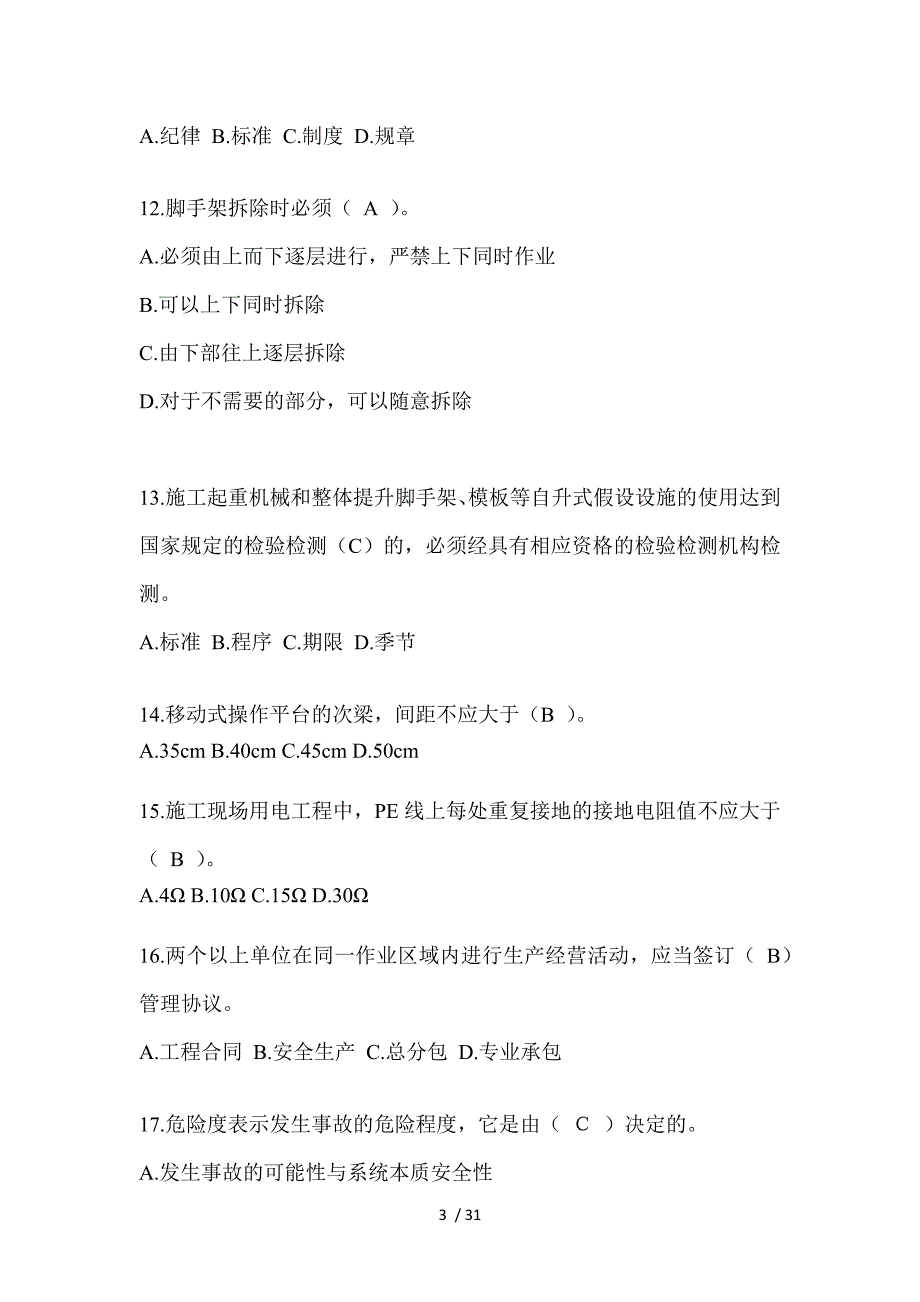 A.纪律 B.标准 C.制度 D.规章

12.脚手架拆除时必须（ A ）。

A.必须由上而下逐层进行，严禁上下同时作业

B.可以上下同时拆除

C.由下部往上逐层拆除

D.对于不需要的部分，可以随意拆除

13.施工起重机械和整体提升脚手架、模板等自升式假设设施的使用达到国家规定的检验检测（C）的，必须经具有相应资格的检验检测机构检测。

A.标准 B.程序 C.期限 D.季节

14.移动式操作平台的次梁，间距不应大于（B ）。

A.35cm B.40cm C.45cm D.50cm

15.施工现场用电工程中，PE 线上每处重复接地的接地电阻值不应大于（ B ）。

A.4Ω B.10Ω C.15Ω D.30Ω

16.两个以上单位在同一作业区域内进行生产经营活动，应当签订（ B）管理协议。

A.工程合同 B.安全生产 C.总分包 D.专业承包

17.危险度表示发生事故的危险程度，它是由（ C ）决定的。

A.发生事故的可能性与系统本质安全性

3 / 31